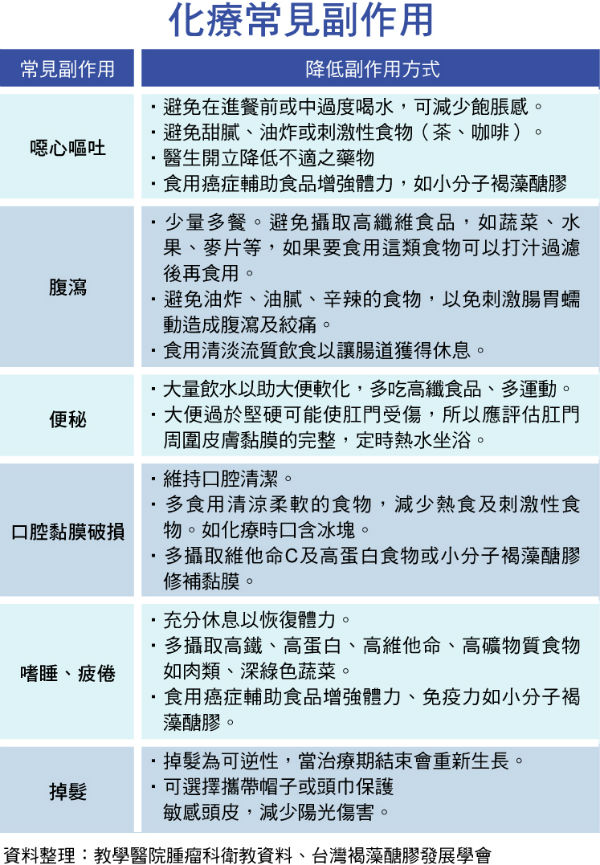 化療常見副作用

| 常見副作用 | 降低副作用方式 |
|---|---|
| 噁心嘔吐 | ・避免在進餐前或中過度喝水，可減少飽脹感。<br>・避免甜膩、油炸或刺激性食物（茶、咖啡）。<br>・醫生開立降低不適之藥物<br>・食用癌症輔助食品增強體力，如小分子褐藻醣膠 |
| 腹瀉 | ・少量多餐。避免攝取高纖維食品，如蔬菜、水果、麥片等，如果要食用這類食物可以打汁過濾後再食用。<br>・避免油炸、油膩、辛辣的食物，以免刺激腸胃蠕動造成腹瀉及絞痛。<br>・食用清淡流質飲食以讓腸道獲得休息。 |
| 便秘 | ・大量飲水以助大便軟化，多吃高纖食品、多運動。<br>・大便過於堅硬可能使肛門受傷，所以應評估肛門周圍皮膚黏膜的完整，定時熱水坐浴。 |
| 口腔黏膜破損 | ・維持口腔清潔。<br>・多食用清涼柔軟的食物，減少熱食及刺激性食物。如化療時口含冰塊。<br>・多攝取維他命C及高蛋白食物或小分子褐藻醣膠修補黏膜。 |
| 嗜睡、疲倦 | ・充分休息以恢復體力。<br>・多攝取高鐵、高蛋白、高維他命、高礦物質食物如肉類、深綠色蔬菜。<br>・食用癌症輔助食品增強體力、免疫力如小分子褐藻醣膠。 |
| 掉髮 | ・掉髮為可逆性，當治療期結束會重新生長。<br>・可選擇攜帶帽子或頭巾保護敏感頭皮，減少陽光傷害。 |

資料整理：教學醫院腫瘤科衛教資料、台灣褐藻醣膠發展學會